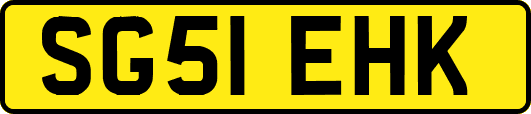 SG51 EHK